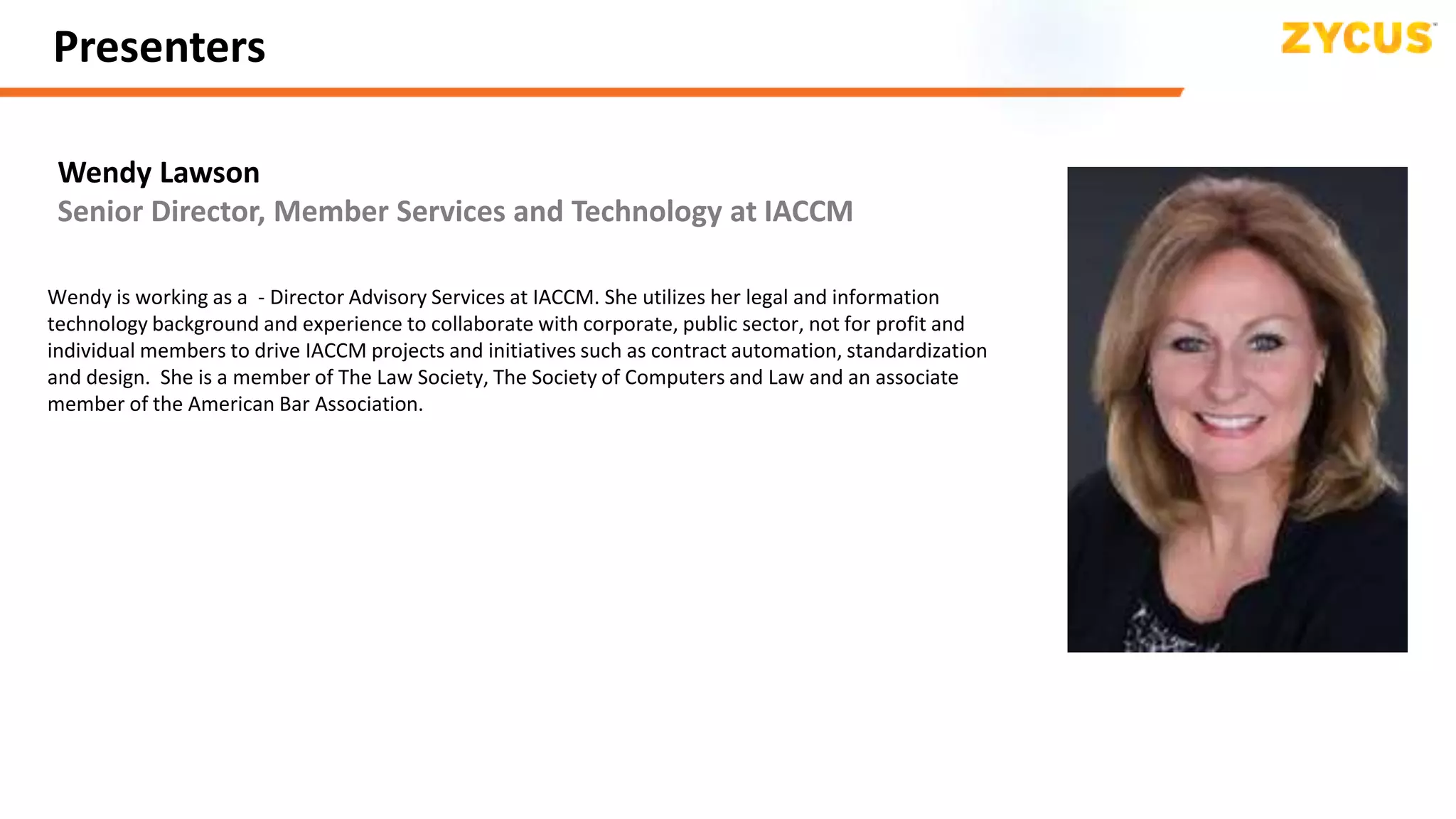 Presenters

ZYCUS

Wendy Lawson
Senior Director, Member Services and Technology at IACCM

Wendy is working as a - Director Advisory Services at IACCM. She utilizes her legal and information technology background and experience to collaborate with corporate, public sector, not for profit and individual members to drive IACCM projects and initiatives such as contract automation, standardization and design. She is a member of The Law Society, The Society of Computers and Law and an associate member of the American Bar Association.